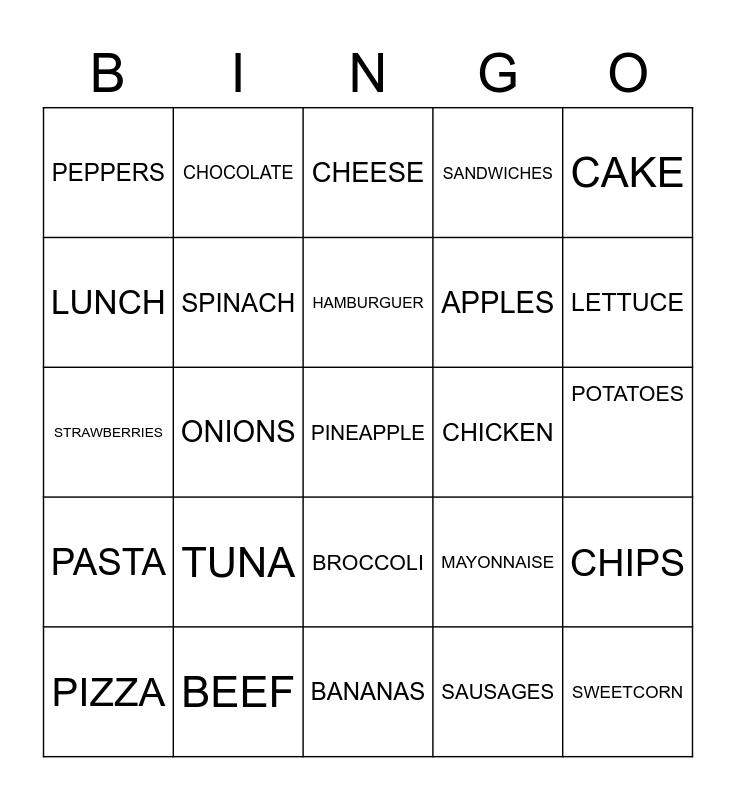 | B | I | N | G | O |
|---|---|---|---|---|
| PEPPERS | CHOCOLATE | CHEESE | SANDWICHES | CAKE |
| LUNCH | SPINACH | HAMBURGUER | APPLES | LETTUCE |
| STRAWBERRIES | ONIONS | PINEAPPLE | CHICKEN | POTATOES |
| PASTA | TUNA | BROCCOLI | MAYONNAISE | CHIPS |
| PIZZA | BEEF | BANANAS | SAUSAGES | SWEETCORN |